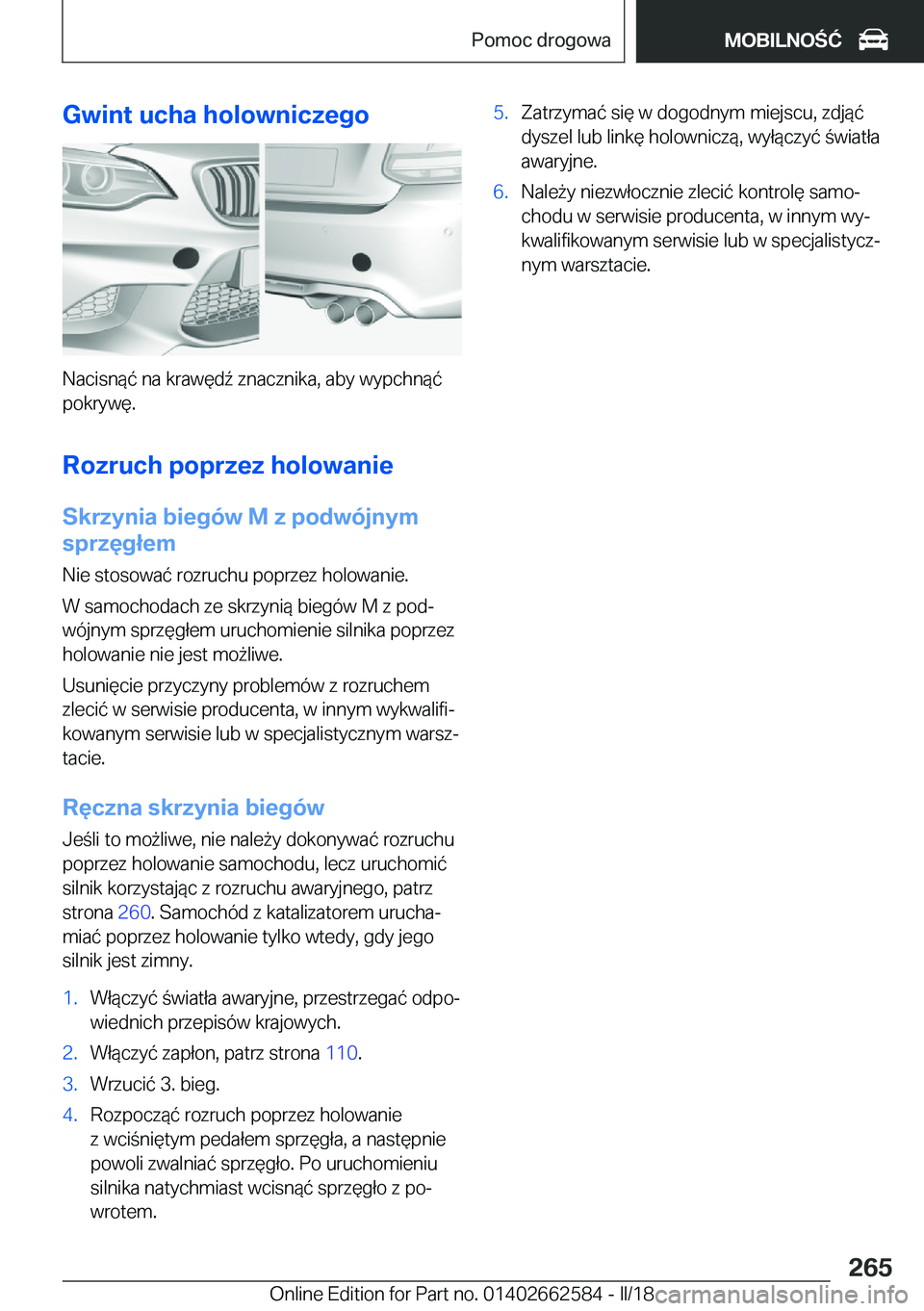 Pomoc drogowa

MOBILNOŚĆ

Gwint ucha holowniczego

Nacisnąć na krawędź znacznika, aby wypchnąć pokrywę.

Rozruch poprzez holowanie

Skrzynia biegów M z podwójnym sprzęgłem

Nie stosować rozruchu poprzez holowanie.

W samochodach ze skrzynią biegów M z podwójnym sprzęgłem uruchomienie silnika poprzez holowanie nie jest możliwe.

Usunięcie przyczyny problemów z rozruchem zlecić w serwisie producenta, w innym wykwalifikowanym serwisie lub w specjalistycznym warsztacie.

Ręczna skrzynia biegów

Jeśli to możliwe, nie należy dokonywać rozruchu poprzez holowanie samochodu, lecz uruchomić silnik korzystając z rozruchu awaryjnego, patrz strona 260. Samochód z katalizatorem uruchamiać poprzez holowanie tylko wtedy, gdy jego silnik jest zimny.

1. Włączyć światła awaryjne, przestrzegać odpowiednich przepisów krajowych.
2. Włączyć zapłon, patrz strona 110.
3. Wrzucić 3. bieg.
4. Rozpocząć rozruch poprzez holowanie z wciśniętym pedałem sprzęgła, a następnie powoli zwalniać sprzęgło. Po uruchomieniu silnika natychmiast wcisnąć sprzęgło z powrotem.
5. Zatrzymać się w dogodnym miejscu, zdjąć dyszel lub linkę holowniczą, wyłączyć światła awaryjne.
6. Należy niezwłocznie zlecić kontrolę samochodu w serwisie producenta, w innym wykwalifikowanym serwisie lub w specjalistycznym warsztacie.

265

Online Edition for Part no. 01402662584 - II/18 carmanualsonline.info